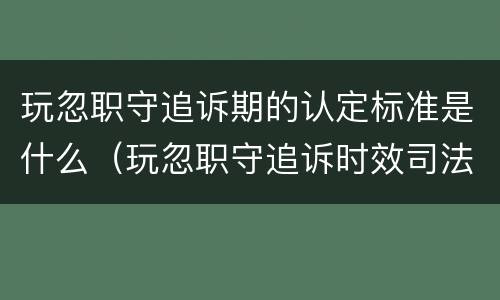 玩忽职守追诉期的认定标准是什么（玩忽职守追诉时效司法